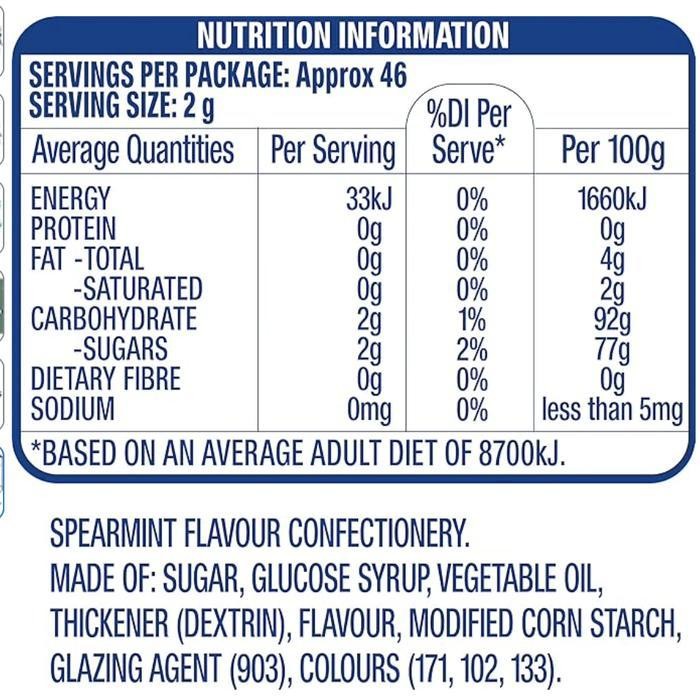 NUTRITION INFORMATION

SERVINGS PER PACKAGE: Approx 46
SERVING SIZE: 2 g

| Average Quantities | Per Serving | %DI Per Serve* | Per 100g |
|---|---|---|---|
| ENERGY | 33kJ | 0% | 1660kJ |
| PROTEIN | 0g | 0% | 0g |
| FAT -TOTAL | 0g | 0% | 4g |
| -SATURATED | 0g | 0% | 2g |
| CARBOHYDRATE | 2g | 1% | 92g |
| -SUGARS | 2g | 2% | 77g |
| DIETARY FIBRE | 0g | 0% | 0g |
| SODIUM | 0mg | 0% | less than 5mg |

*BASED ON AN AVERAGE ADULT DIET OF 8700kJ.

SPEARMINT FLAVOUR CONFECTIONERY.
MADE OF: SUGAR, GLUCOSE SYRUP, VEGETABLE OIL, THICKENER (DEXTRIN), FLAVOUR, MODIFIED CORN STARCH, GLAZING AGENT (903), COLOURS (171, 102, 133).